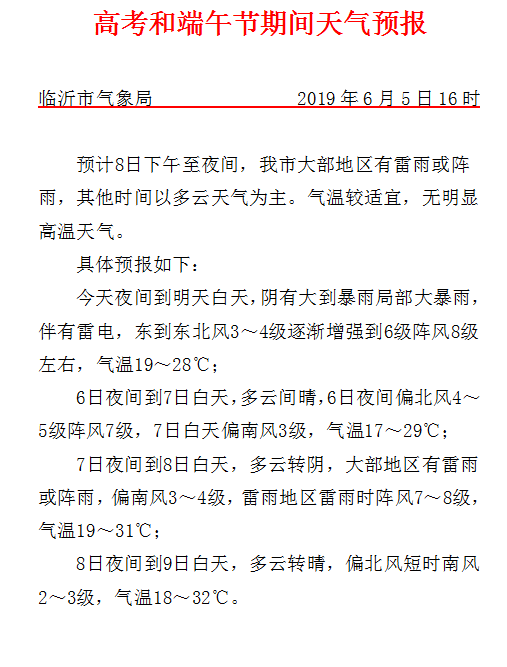 高考和端午节期间天气预报

临沂市气象局　　　　　　　2019 年 6 月 5 日 16 时

预计8日下午至夜间，我市大部地区有雷雨或阵雨，其他时间以多云天气为主。气温较适宜，无明显高温天气。

具体预报如下：

今天夜间到明天白天，阴有大到暴雨局部大暴雨，伴有雷电，东到东北风3～4级逐渐增强到6级阵风8级左右，气温19～28℃；

6日夜间到7日白天，多云间晴，6日夜间偏北风4～5级阵风7级，7日白天偏南风3级，气温17～29℃；

7日夜间到8日白天，多云转阴，大部地区有雷雨或阵雨，偏南风3～4级，雷雨地区雷雨时阵风7～8级，气温19～31℃；

8日夜间到9日白天，多云转晴，偏北风短时南风2～3级，气温18～32℃。